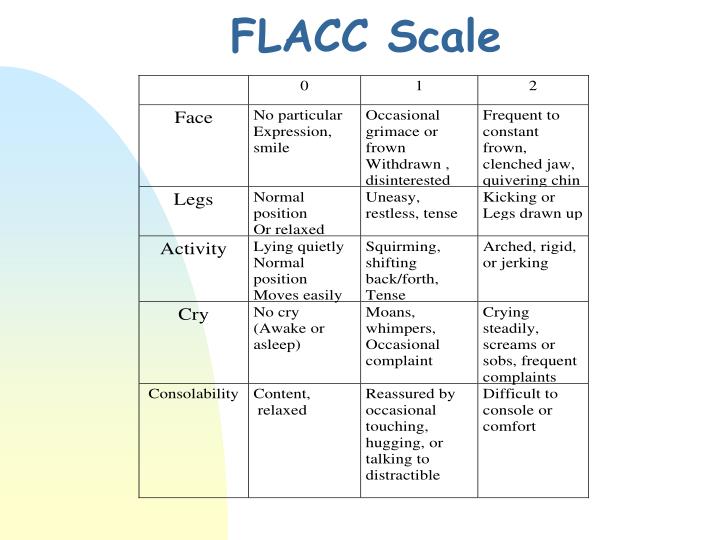 FLACC Scale

| | 0 | 1 | 2 |
|---|---|---|---|
| Face | No particular Expression, smile | Occasional grimace or frown Withdrawn , disinterested | Frequent to constant frown, clenched jaw, quivering chin |
| Legs | Normal position Or relaxed | Uneasy, restless, tense | Kicking or Legs drawn up |
| Activity | Lying quietly Normal position Moves easily | Squirming, shifting back/forth, Tense | Arched, rigid, or jerking |
| Cry | No cry (Awake or asleep) | Moans, whimpers, Occasional complaint | Crying steadily, screams or sobs, frequent complaints |
| Consolability | Content, relaxed | Reassured by occasional touching, hugging, or talking to distractible | Difficult to console or comfort |